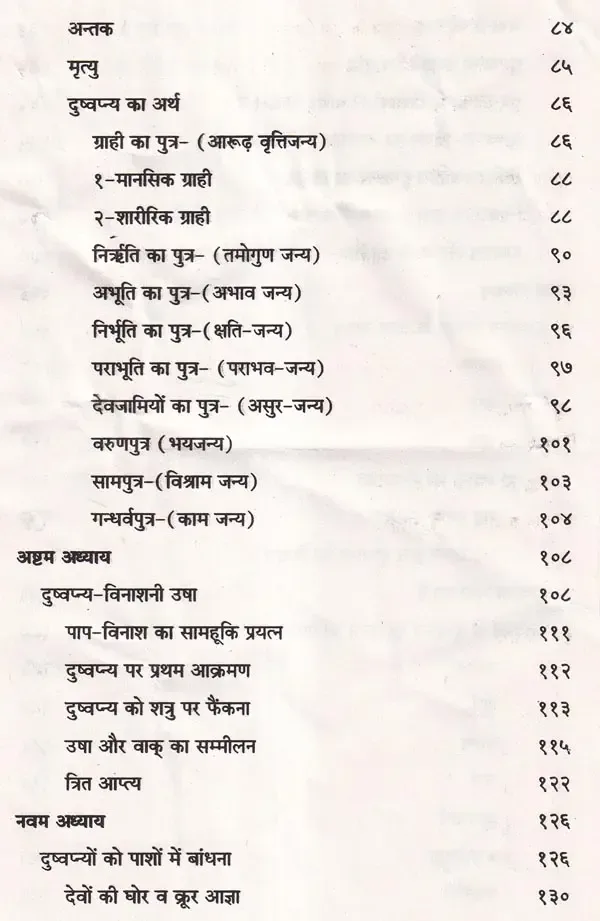 अन्तक ८४
मृत्यु ८५
दुष्वप्न्य का अर्थ ८६
ग्राही का पुत्र- (आरूढ़ वृत्तिजन्य) ८६
१-मानसिक ग्राही ८८
२-शारीरिक ग्राही ८८
निर्ऋति का पुत्र- (तमोगुण जन्य) ९०
अभूति का पुत्र-(अभाव जन्य) ९३
निर्भूति का पुत्र-(क्षति-जन्य) ९६
पराभूति का पुत्र- (पराभव-जन्य) ९७
देवजामियों का पुत्र- (असुर-जन्य) ९८
वरुणपुत्र (भयजन्य) १०१
सामपुत्र-(विश्राम जन्य) १०३
गन्धर्वपुत्र-(काम जन्य) १०४
अष्टम अध्याय १०८
दुष्वप्न्य-विनाशनी उषा १०८
पाप-विनाश का सामहूकि प्रयत्न १११
दुष्वप्न्य पर प्रथम आक्रमण ११२
दुष्वप्न्य को शत्रु पर फैंकना ११३
उषा और वाक् का सम्मीलन ११५
त्रित आप्त्य १२२
नवम अध्याय १२६
दुष्वप्न्यों को पाशों में बांधना १२६
देवों की घोर व क्रूर आज्ञा १३०